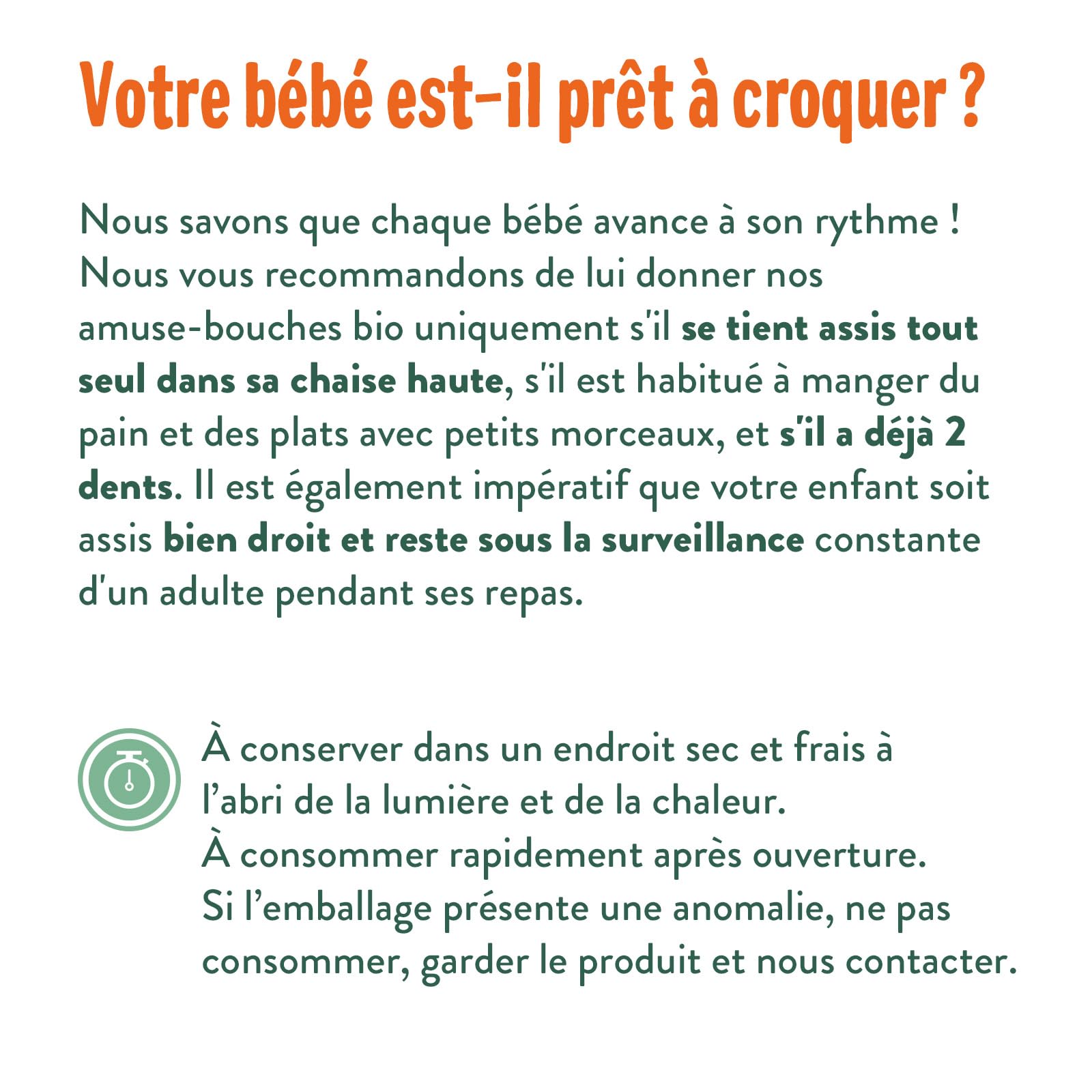 Votre bébé est-il prêt à croquer ?

Nous savons que chaque bébé avance à son rythme ! Nous vous recommandons de lui donner nos amuse-bouches bio uniquement s'il se tient assis tout seul dans sa chaise haute, s'il est habitué à manger du pain et des plats avec petits morceaux, et s'il a déjà 2 dents. Il est également impératif que votre enfant soit assis bien droit et reste sous la surveillance constante d'un adulte pendant ses repas.

À conserver dans un endroit sec et frais à l'abri de la lumière et de la chaleur.
À consommer rapidement après ouverture.
Si l'emballage présente une anomalie, ne pas consommer, garder le produit et nous contacter.